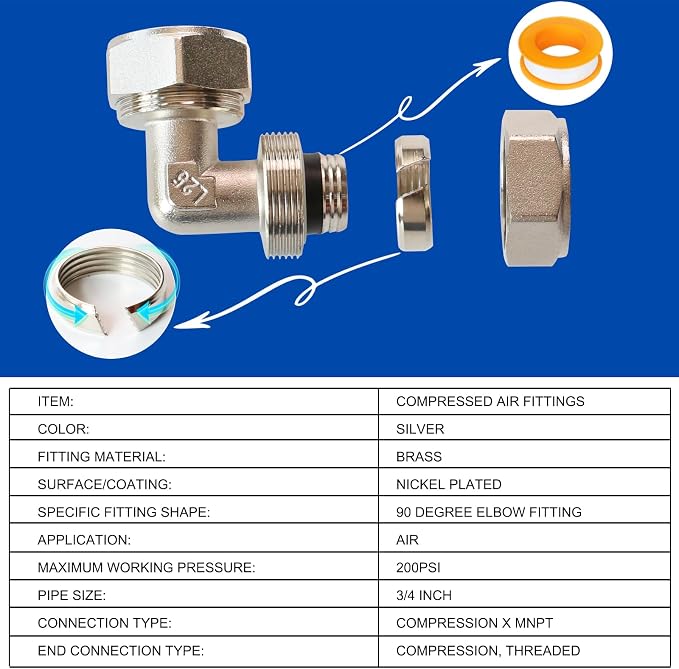 L25

| ITEM: | COMPRESSED AIR FITTINGS |
|---|---|
| COLOR: | SILVER |
| FITTING MATERIAL: | BRASS |
| SURFACE/COATING: | NICKEL PLATED |
| SPECIFIC FITTING SHAPE: | 90 DEGREE ELBOW FITTING |
| APPLICATION: | AIR |
| MAXIMUM WORKING PRESSURE: | 200PSI |
| PIPE SIZE: | 3/4 INCH |
| CONNECTION TYPE: | COMPRESSION X MNPT |
| END CONNECTION TYPE: | COMPRESSION, THREADED |